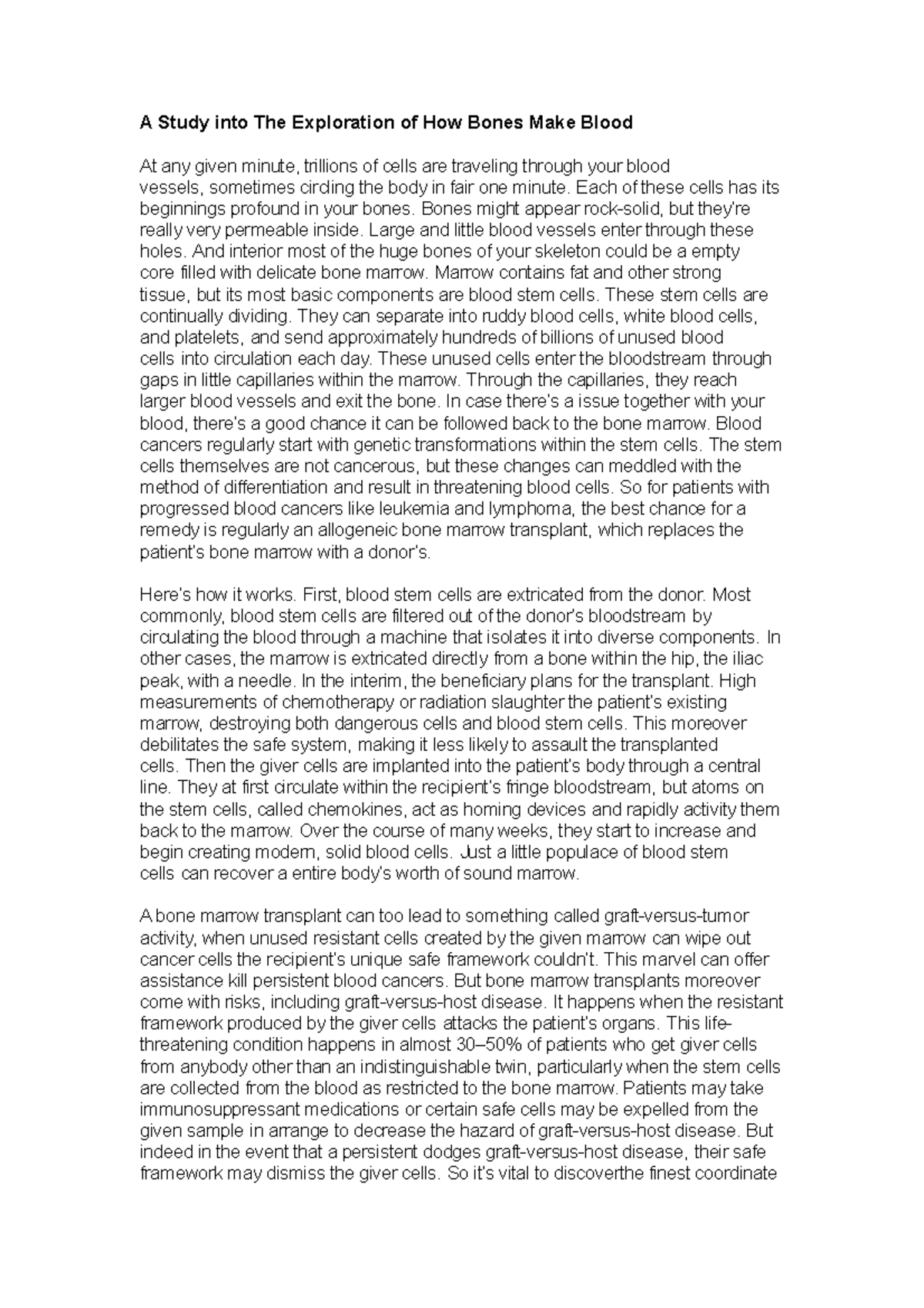 A Study into The Exploration of How Bones Make Blood

At any given minute, trillions of cells are traveling through your blood vessels, sometimes circling the body in fair one minute. Each of these cells has its beginnings profound in your bones. Bones might appear rock-solid, but they're really very permeable inside. Large and little blood vessels enter through these holes. And interior most of the huge bones of your skeleton could be a empty core filled with delicate bone marrow. Marrow contains fat and other strong tissue, but its most basic components are blood stem cells. These stem cells are continually dividing. They can separate into ruddy blood cells, white blood cells, and platelets, and send approximately hundreds of billions of unused blood cells into circulation each day. These unused cells enter the bloodstream through gaps in little capillaries within the marrow. Through the capillaries, they reach larger blood vessels and exit the bone. In case there's a issue together with your blood, there's a good chance it can be followed back to the bone marrow. Blood cancers regularly start with genetic transformations within the stem cells. The stem cells themselves are not cancerous, but these changes can meddled with the method of differentiation and result in threatening blood cells. So for patients with progressed blood cancers like leukemia and lymphoma, the best chance for a remedy is regularly an allogeneic bone marrow transplant, which replaces the patient's bone marrow with a donor's.

Here's how it works. First, blood stem cells are extricated from the donor. Most commonly, blood stem cells are filtered out of the donor's bloodstream by circulating the blood through a machine that isolates it into diverse components. In other cases, the marrow is extricated directly from a bone within the hip, the iliac peak, with a needle. In the interim, the beneficiary plans for the transplant. High measurements of chemotherapy or radiation slaughter the patient's existing marrow, destroying both dangerous cells and blood stem cells. This moreover debilitates the safe system, making it less likely to assault the transplanted cells. Then the giver cells are implanted into the patient's body through a central line. They at first circulate within the recipient's fringe bloodstream, but atoms on the stem cells, called chemokines, act as homing devices and rapidly activity them back to the marrow. Over the course of many weeks, they start to increase and begin creating modern, solid blood cells. Just a little populace of blood stem cells can recover a entire body's worth of sound marrow.

A bone marrow transplant can too lead to something called graft-versus-tumor activity, when unused resistant cells created by the given marrow can wipe out cancer cells the recipient's unique safe framework couldn't. This marvel can offer assistance kill persistent blood cancers. But bone marrow transplants moreover come with risks, including graft-versus-host disease. It happens when the resistant framework produced by the giver cells attacks the patient's organs. This life-threatening condition happens in almost 30–50% of patients who get giver cells from anybody other than an indistinguishable twin, particularly when the stem cells are collected from the blood as restricted to the bone marrow. Patients may take immunosuppressant medications or certain safe cells may be expelled from the given sample in arrange to decrease the hazard of graft-versus-host disease. But indeed in the event that a persistent dodges graft-versus-host disease, their safe framework may dismiss the giver cells. So it's vital to discoverthe finest coordinate